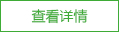 查看详情